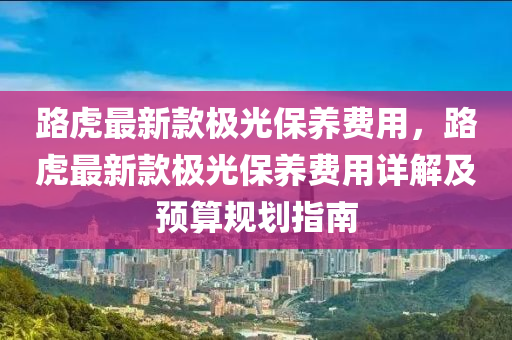 路虎最新款极光保养费用，路虎最新款极光保养费用详解及预算规划指南